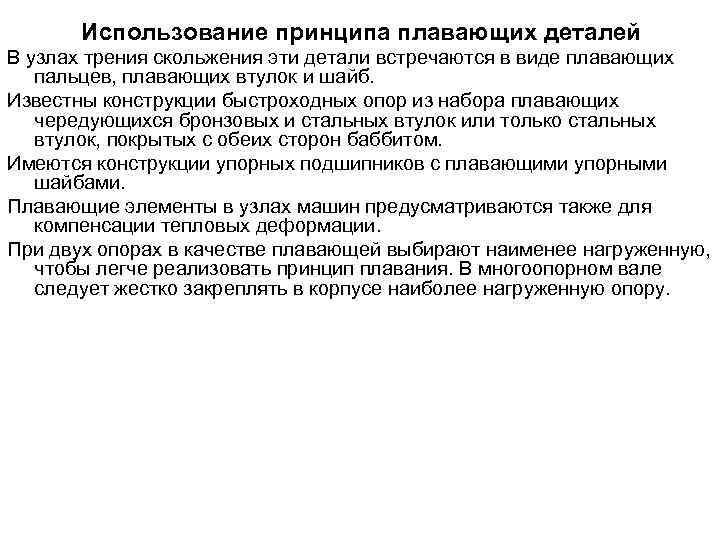 Использование принципа плавающих деталей

В узлах трения скольжения эти детали встречаются в виде плавающих пальцев, плавающих втулок и шайб.

Известны конструкции быстроходных опор из набора плавающих чередующихся бронзовых и стальных втулок или только стальных втулок, покрытых с обеих сторон баббитом.

Имеются конструкции упорных подшипников с плавающими упорными шайбами.

Плавающие элементы в узлах машин предусматриваются также для компенсации тепловых деформации.

При двух опорах в качестве плавающей выбирают наименее нагруженную, чтобы легче реализовать принцип плавания. В многоопорном вале следует жестко закреплять в корпусе наиболее нагруженную опору.